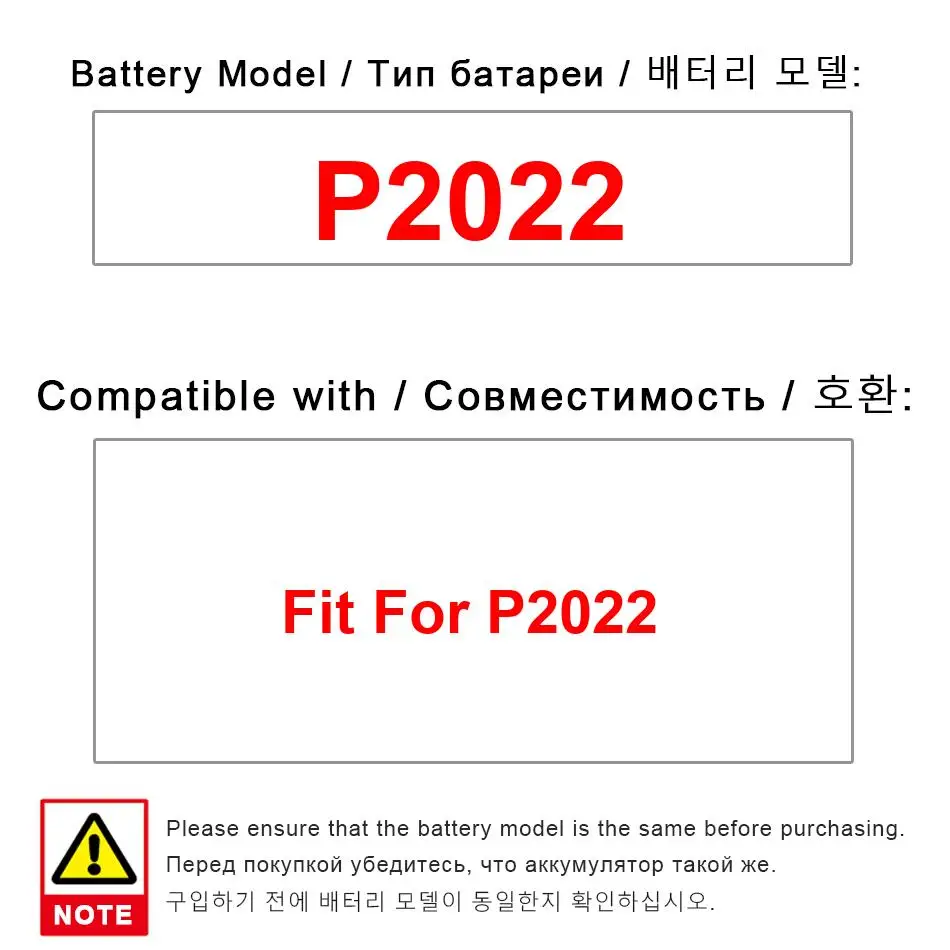 Battery Model / Тип батареи / 배터리 모델:

P2022

Compatible with / Совместимость / 호환:

Fit For P2022

NOTE

Please ensure that the battery model is the same before purchasing.
Перед покупкой убедитесь, что аккумулятор такой же.
구입하기 전에 배터리 모델이 동일한지 확인하십시오.